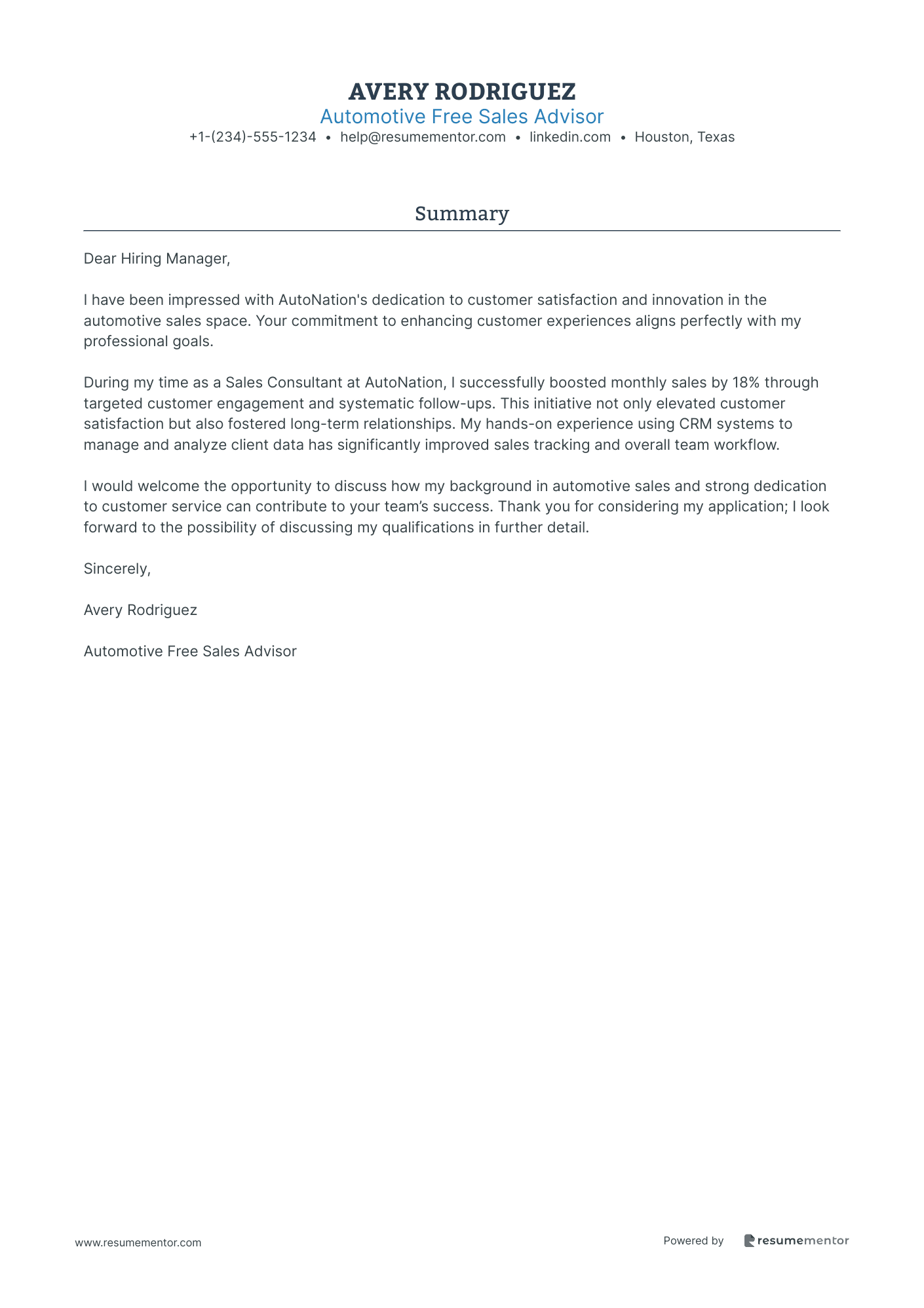 AVERY RODRIGUEZ
Automotive Free Sales Advisor
+1-(234)-555-1234 • help@resumementor.com • linkedin.com • Houston, Texas

Summary

Dear Hiring Manager,

I have been impressed with AutoNation's dedication to customer satisfaction and innovation in the automotive sales space. Your commitment to enhancing customer experiences aligns perfectly with my professional goals.

During my time as a Sales Consultant at AutoNation, I successfully boosted monthly sales by 18% through targeted customer engagement and systematic follow-ups. This initiative not only elevated customer satisfaction but also fostered long-term relationships. My hands-on experience using CRM systems to manage and analyze client data has significantly improved sales tracking and overall team workflow.

I would welcome the opportunity to discuss how my background in automotive sales and strong dedication to customer service can contribute to your team's success. Thank you for considering my application; I look forward to the possibility of discussing my qualifications in further detail.

Sincerely,

Avery Rodriguez

Automotive Free Sales Advisor

www.resumementor.com

Powered by resumementor